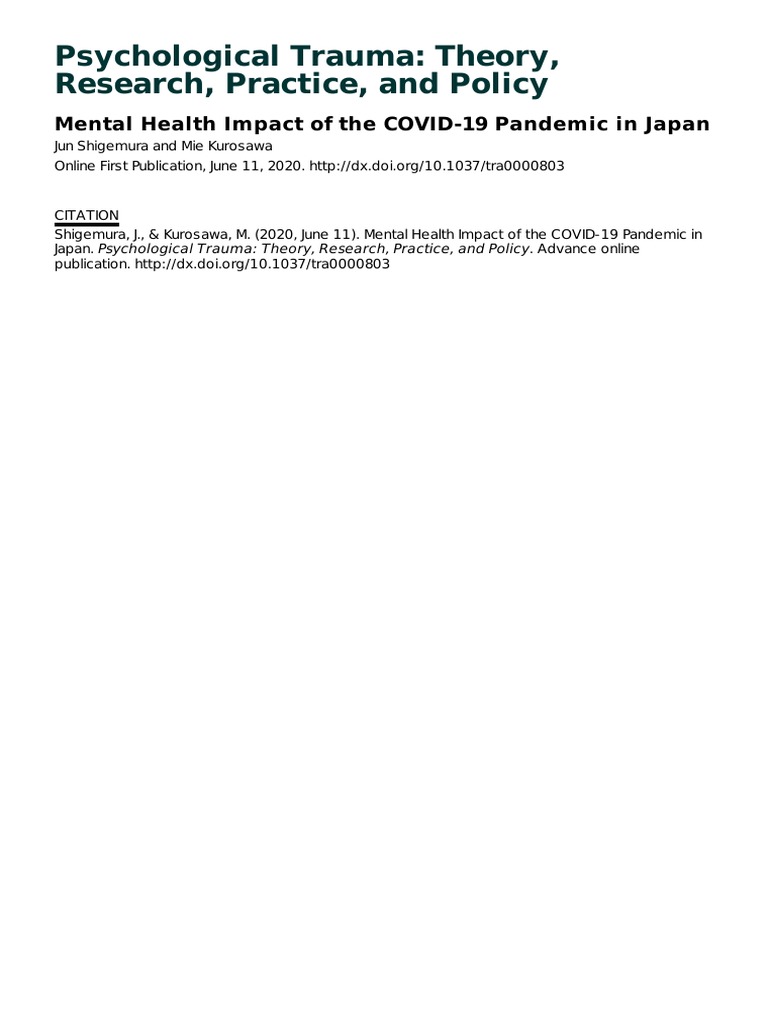 Psychological Trauma: Theory, Research, Practice, and Policy

Mental Health Impact of the COVID-19 Pandemic in Japan

Jun Shigemura and Mie Kurosawa

Online First Publication, June 11, 2020. http://dx.doi.org/10.1037/tra0000803

CITATION

Shigemura, J., & Kurosawa, M. (2020, June 11). Mental Health Impact of the COVID-19 Pandemic in Japan. Psychological Trauma: Theory, Research, Practice, and Policy. Advance online publication. http://dx.doi.org/10.1037/tra0000803